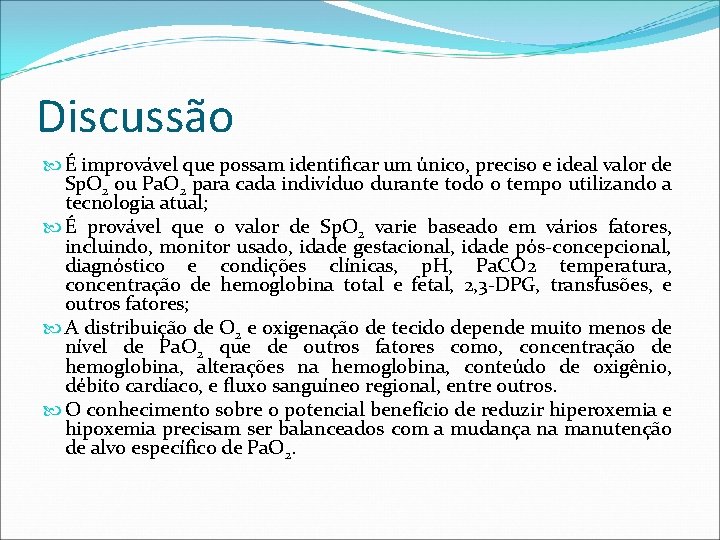 Discussão

É improvável que possam identificar um único, preciso e ideal valor de $SpO_2$ ou $PaO_2$ para cada indivíduo durante todo o tempo utilizando a tecnologia atual;

É provável que o valor de $SpO_2$ varie baseado em vários fatores, incluindo, monitor usado, idade gestacional, idade pós-concepcional, diagnóstico e condições clínicas, pH, PaCO2 temperatura, concentração de hemoglobina total e fetal, 2,3-DPG, transfusões, e outros fatores;

A distribuição de $O_2$ e oxigenação de tecido depende muito menos de nível de $PaO_2$ que de outros fatores como, concentração de hemoglobina, alterações na hemoglobina, conteúdo de oxigênio, débito cardíaco, e fluxo sanguíneo regional, entre outros.

O conhecimento sobre o potencial benefício de reduzir hiperoxemia e hipoxemia precisam ser balanceados com a mudança na manutenção de alvo específico de $PaO_2$.